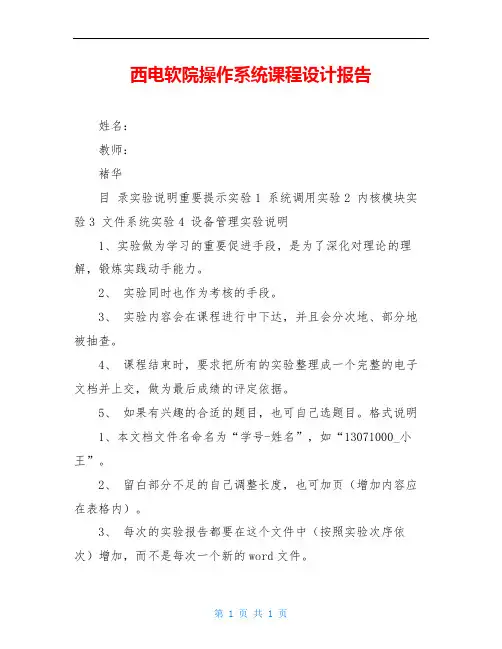 西电软院操作系统课程设计报告

姓名：

教师：

褚华

目 录实验说明重要提示实验1 系统调用实验2 内核模块实验3 文件系统实验4 设备管理实验说明

1、实验做为学习的重要促进手段，是为了深化对理论的理解，锻炼实践动手能力。

2、 实验同时也作为考核的手段。

3、 实验内容会在课程进行中下达，并且会分次地、部分地被抽查。

4、 课程结束时，要求把所有的实验整理成一个完整的电子文档并上交，做为最后成绩的评定依据。

5、 如果有兴趣的合适的题目，也可自己选题目。格式说明

1、本文档文件名命名为“学号-姓名”，如“13071000_小王”。

2、 留白部分不足的自己调整长度，也可加页（增加内容应在表格内）。

3、 每次的实验报告都要在这个文件中（按照实验次序依次）增加，而不是每次一个新的word文件。

第 1 页 共 1 页